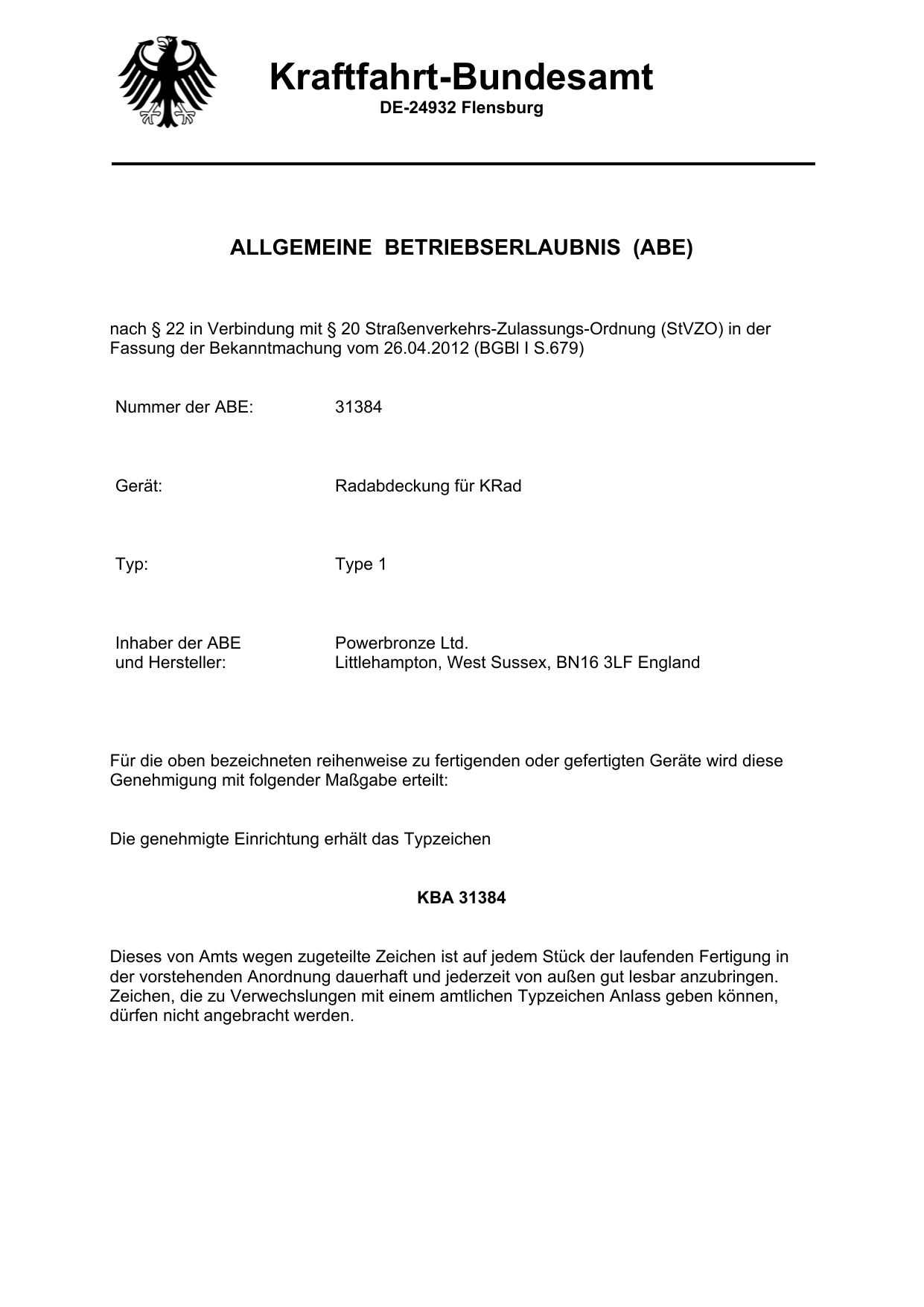 Kraftfahrt-Bundesamt
DE-24932 Flensburg

ALLGEMEINE BETRIEBSERLAUBNIS (ABE)

nach § 22 in Verbindung mit § 20 Straßenverkehrs-Zulassungs-Ordnung (StVZO) in der Fassung der Bekanntmachung vom 26.04.2012 (BGBl I S.679)

Nummer der ABE: 31384

Gerät: Radabdeckung für KRad

Typ: Type 1

Inhaber der ABE und Hersteller: Powerbronze Ltd.
Littlehampton, West Sussex, BN16 3LF England

Für die oben bezeichneten reihenweise zu fertigenden oder gefertigten Geräte wird diese Genehmigung mit folgender Maßgabe erteilt:

Die genehmigte Einrichtung erhält das Typzeichen

KBA 31384

Dieses von Amts wegen zugeteilte Zeichen ist auf jedem Stück der laufenden Fertigung in der vorstehenden Anordnung dauerhaft und jederzeit von außen gut lesbar anzubringen. Zeichen, die zu Verwechslungen mit einem amtlichen Typzeichen Anlass geben können, dürfen nicht angebracht werden.